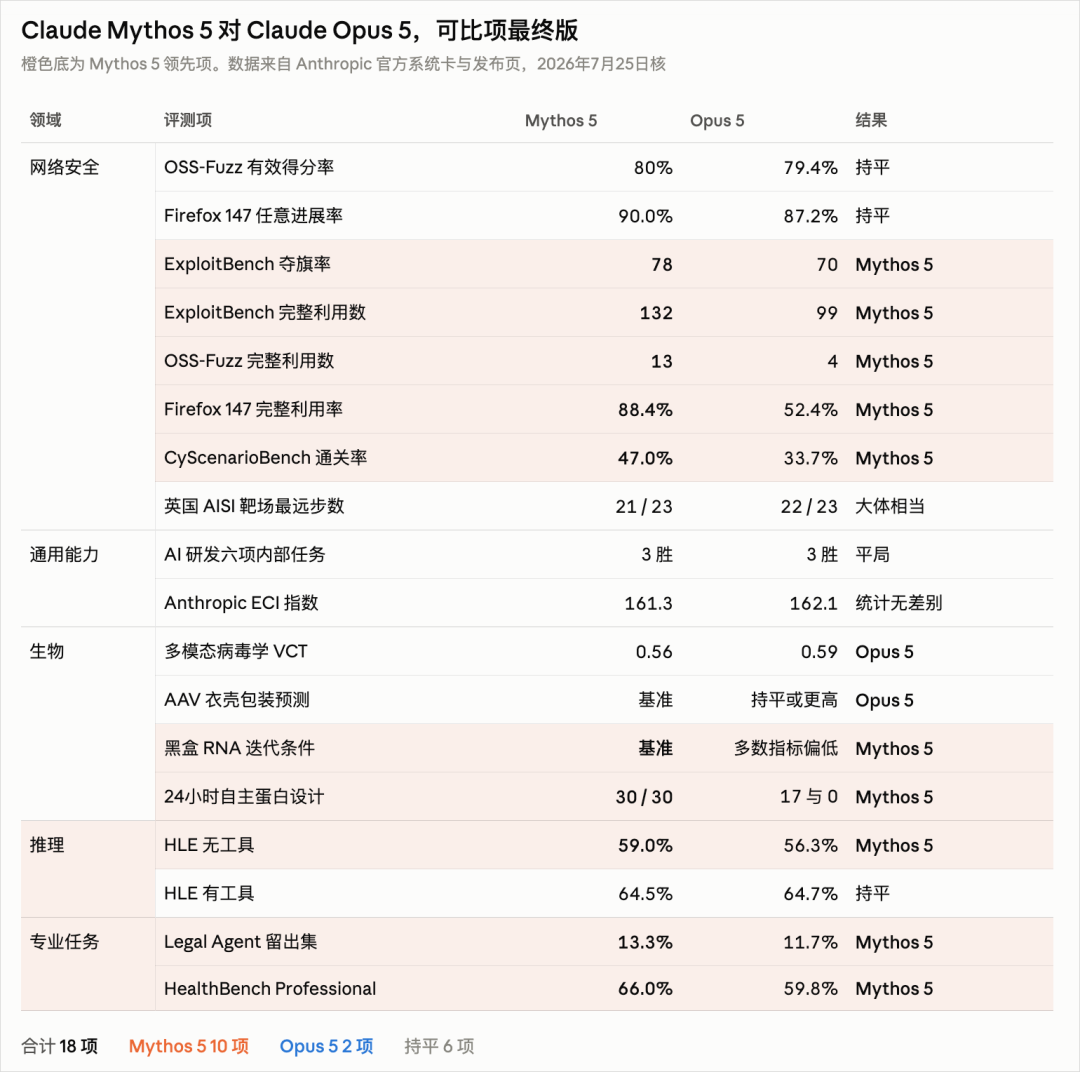 Claude Mythos 5 对 Claude Opus 5，可比项最终版

橙色底为 Mythos 5 领先项。数据来自 Anthropic 官方系统卡与发布页，2026年7月25日核

| 领域 | 评测项 | Mythos 5 | Opus 5 | 结果 |
|---|---|---|---|---|
| 网络安全 | OSS-Fuzz 有效得分率 | 80% | 79.4% | 持平 |
| | Firefox 147 任意进展率 | 90.0% | 87.2% | 持平 |
| | ExploitBench 夺旗率 | 78 | 70 | Mythos 5 |
| | ExploitBench 完整利用数 | 132 | 99 | Mythos 5 |
| | OSS-Fuzz 完整利用数 | 13 | 4 | Mythos 5 |
| | Firefox 147 完整利用率 | 88.4% | 52.4% | Mythos 5 |
| | CyScenarioBench 通关率 | 47.0% | 33.7% | Mythos 5 |
| | 英国 AISI 靶场最远步数 | 21 / 23 | 22 / 23 | 大体相当 |
| 通用能力 | AI 研发六项内部任务 | 3 胜 | 3 胜 | 平局 |
| | Anthropic ECI 指数 | 161.3 | 162.1 | 统计无差别 |
| 生物 | 多模态病毒学 VCT | 0.56 | 0.59 | Opus 5 |
| | AAV 衣壳包装预测 | 基准 | 持平或更高 | Opus 5 |
| | 黑盒 RNA 迭代条件 | 基准 | 多数指标偏低 | Mythos 5 |
| | 24小时自主蛋白设计 | 30 / 30 | 17 与 0 | Mythos 5 |
| 推理 | HLE 无工具 | 59.0% | 56.3% | Mythos 5 |
| | HLE 有工具 | 64.5% | 64.7% | 持平 |
| 专业任务 | Legal Agent 留出集 | 13.3% | 11.7% | Mythos 5 |
| | HealthBench Professional | 66.0% | 59.8% | Mythos 5 |

合计 18 项 Mythos 5 10 项 Opus 5 2 项 持平 6 项